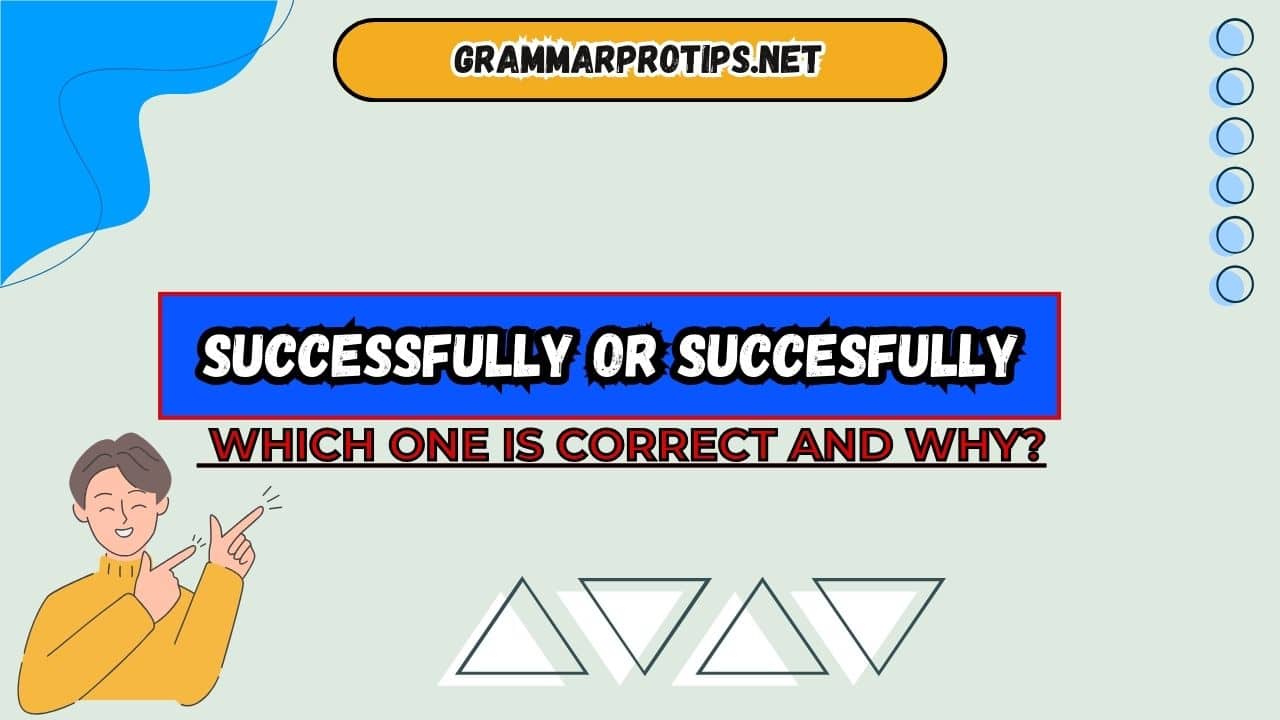 GRAMMARPROTIPS.NET

SUCCESSFULLY OR SUCCESFULLY

WHICH ONE IS CORRECT AND WHY?